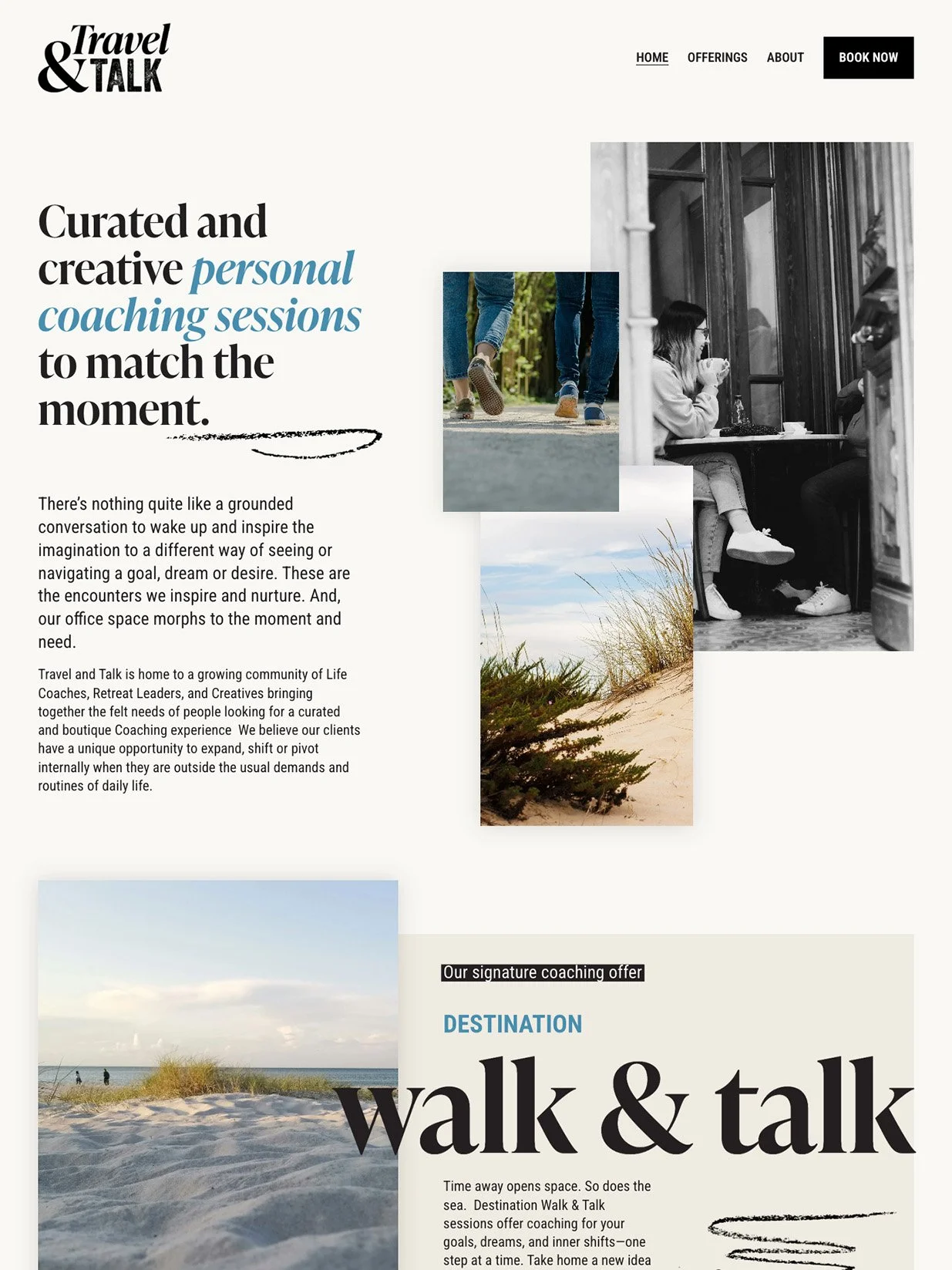 Travel & TALK

HOME OFFERINGS ABOUT BOOK NOW

Curated and creative personal coaching sessions to match the moment.

There's nothing quite like a grounded conversation to wake up and inspire the imagination to a different way of seeing or navigating a goal, dream or desire. These are the encounters we inspire and nurture. And, our office space morphs to the moment and need.

Travel and Talk is home to a growing community of Life Coaches, Retreat Leaders, and Creatives bringing together the felt needs of people looking for a curated and boutique Coaching experience We believe our clients have a unique opportunity to expand, shift or pivot internally when they are outside the usual demands and routines of daily life.

Our signature coaching offer

DESTINATION

walk & talk

Time away opens space. So does the sea. Destination Walk & Talk sessions offer coaching for your goals, dreams, and inner shifts—one step at a time. Take home a new idea